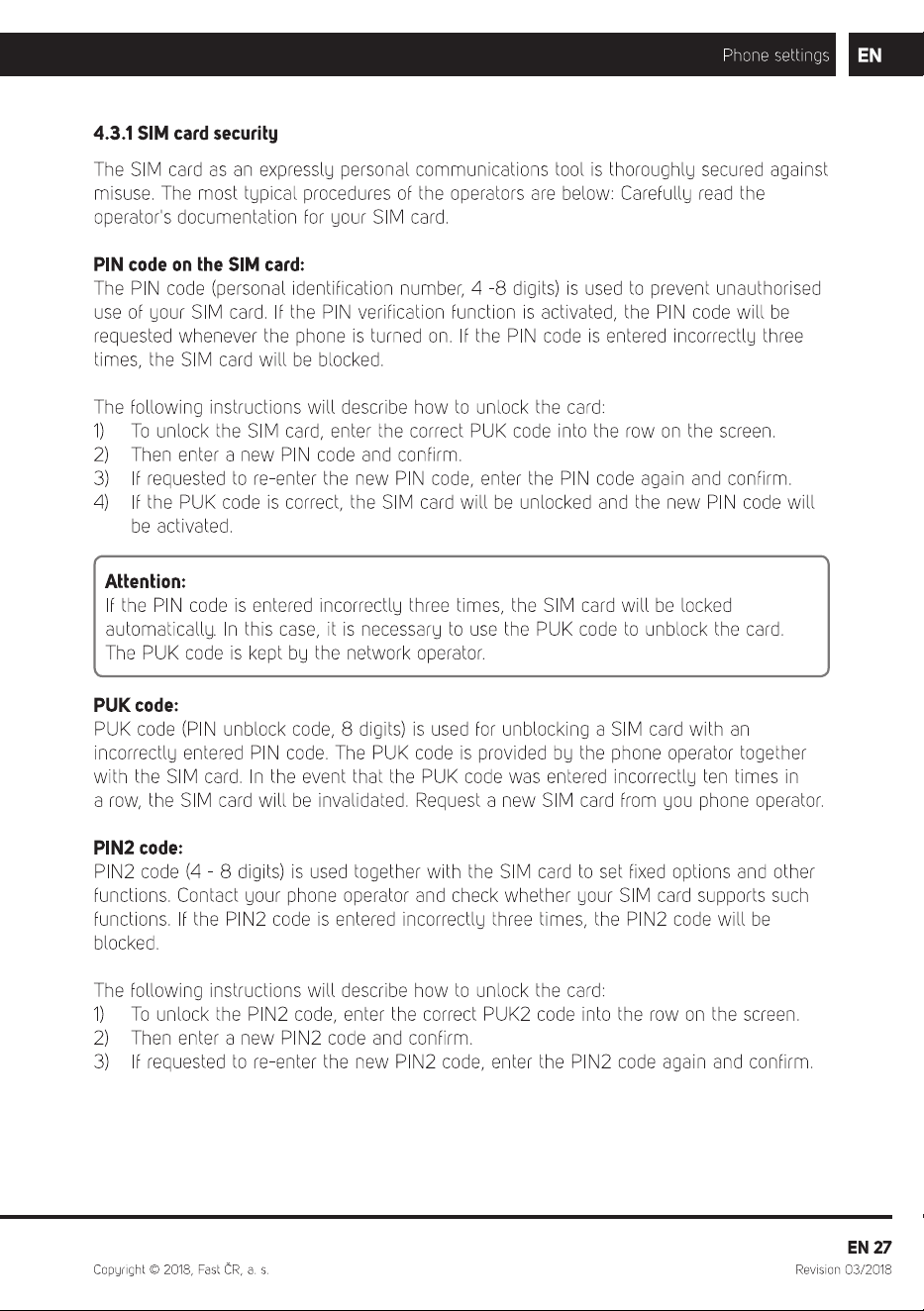 Phone settings EN

4.3.1 SIM card security

The SIM card as an expressly personal communications tool is thoroughly secured against misuse. The most typical procedures of the operators are below: Carefully read the operator's documentation for your SIM card.

PIN code on the SIM card:
The PIN code (personal identification number, 4 -8 digits) is used to prevent unauthorised use of your SIM card. If the PIN verification function is activated, the PIN code will be requested whenever the phone is turned on. If the PIN code is entered incorrectly three times, the SIM card will be blocked.

The following instructions will describe how to unlock the card:
1) To unlock the SIM card, enter the correct PUK code into the row on the screen.
2) Then enter a new PIN code and confirm.
3) If requested to re-enter the new PIN code, enter the PIN code again and confirm.
4) If the PUK code is correct, the SIM card will be unlocked and the new PIN code will be activated.

Attention:
If the PIN code is entered incorrectly three times, the SIM card will be locked automatically. In this case, it is necessary to use the PUK code to unblock the card. The PUK code is kept by the network operator.

PUK code:
PUK code (PIN unblock code, 8 digits) is used for unblocking a SIM card with an incorrectly entered PIN code. The PUK code is provided by the phone operator together with the SIM card. In the event that the PUK code was entered incorrectly ten times in a row, the SIM card will be invalidated. Request a new SIM card from you phone operator.

PIN2 code:
PIN2 code (4 - 8 digits) is used together with the SIM card to set fixed options and other functions. Contact your phone operator and check whether your SIM card supports such functions. If the PIN2 code is entered incorrectly three times, the PIN2 code will be blocked.

The following instructions will describe how to unlock the card:
1) To unlock the PIN2 code, enter the correct PUK2 code into the row on the screen.
2) Then enter a new PIN2 code and confirm.
3) If requested to re-enter the new PIN2 code, enter the PIN2 code again and confirm.

EN 27
Copyright © 2018, Fast ČR, a. s.
Revision 03/2018